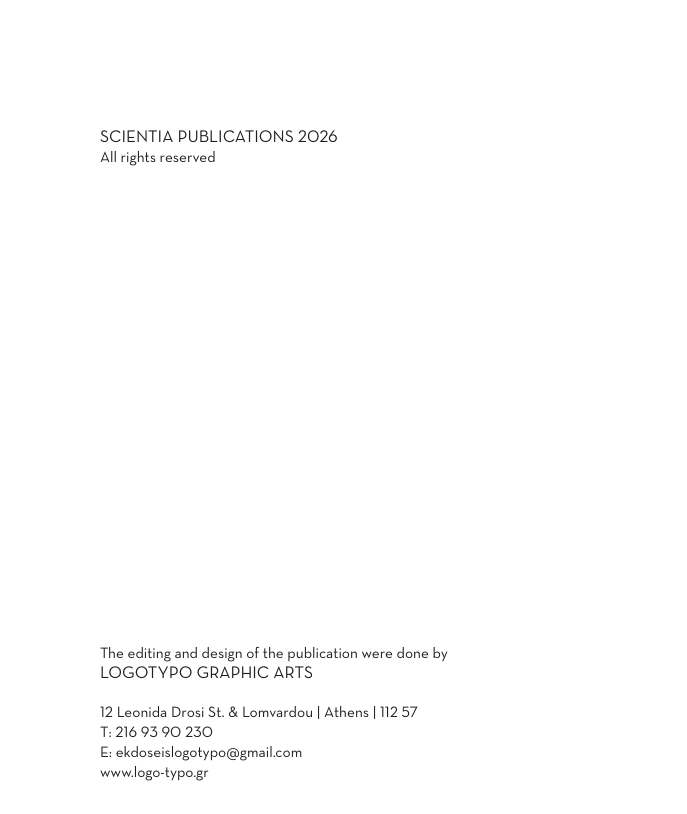 SCIENTIA PUBLICATIONS 2026
All rights reserved

The editing and design of the publication were done by
LOGOTYPO GRAPHIC ARTS

12 Leonida Drosi St. & Lomvardou | Athens | 112 57
T: 216 93 90 230
E: ekdoseislogotypo@gmail.com
www.logo-typo.gr